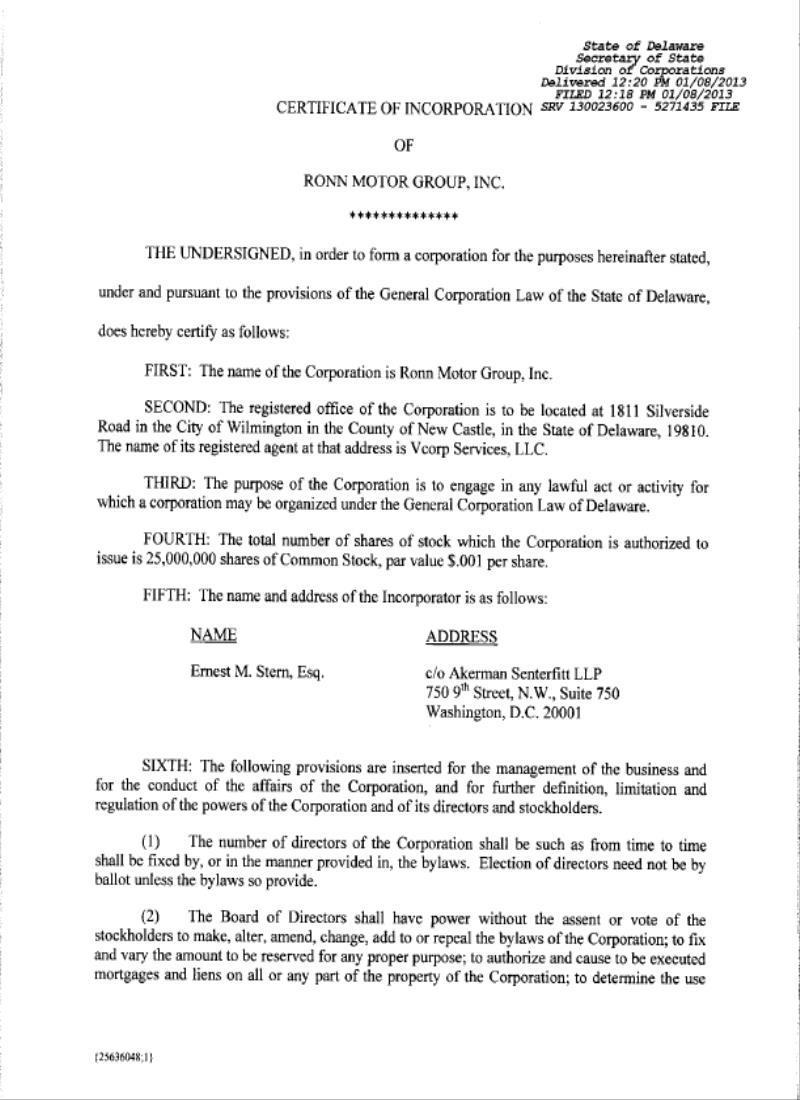 State of Delaware
Secretary of State
Division of Corporations
Delivered 12:20 PM 01/08/2013
FILED 12:18 PM 01/08/2013
SRV 130023600 - 5271435 FILE

CERTIFICATE OF INCORPORATION

OF

RONN MOTOR GROUP, INC.

**************

THE UNDERSIGNED, in order to form a corporation for the purposes hereinafter stated, under and pursuant to the provisions of the General Corporation Law of the State of Delaware, does hereby certify as follows:

FIRST: The name of the Corporation is Ronn Motor Group, Inc.

SECOND: The registered office of the Corporation is to be located at 1811 Silverside Road in the City of Wilmington in the County of New Castle, in the State of Delaware, 19810. The name of its registered agent at that address is Vcorp Services, LLC.

THIRD: The purpose of the Corporation is to engage in any lawful act or activity for which a corporation may be organized under the General Corporation Law of Delaware.

FOURTH: The total number of shares of stock which the Corporation is authorized to issue is 25,000,000 shares of Common Stock, par value $.001 per share.

FIFTH: The name and address of the Incorporator is as follows:

| NAME | ADDRESS |
|---|---|
| Ernest M. Stern, Esq. | c/o Akerman Senterfitt LLP 750 9$^{th}$ Street, N.W., Suite 750 Washington, D.C. 20001 |

SIXTH: The following provisions are inserted for the management of the business and for the conduct of the affairs of the Corporation, and for further definition, limitation and regulation of the powers of the Corporation and of its directors and stockholders.

(1) The number of directors of the Corporation shall be such as from time to time shall be fixed by, or in the manner provided in, the bylaws. Election of directors need not be by ballot unless the bylaws so provide.

(2) The Board of Directors shall have power without the assent or vote of the stockholders to make, alter, amend, change, add to or repeal the bylaws of the Corporation; to fix and vary the amount to be reserved for any proper purpose; to authorize and cause to be executed mortgages and liens on all or any part of the property of the Corporation; to determine the use

{25636048;1}